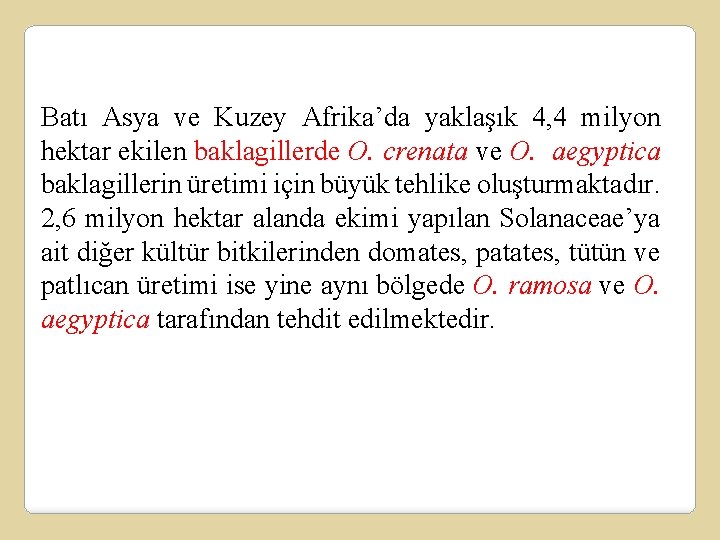 Batı Asya ve Kuzey Afrika’da yaklaşık 4,4 milyon hektar ekilen baklagillerde O. crenata ve O. aegyptica baklagillerin üretimi için büyük tehlike oluşturmaktadır. 2,6 milyon hektar alanda ekimi yapılan Solanaceae’ya ait diğer kültür bitkilerinden domates, patates, tütün ve patlıcan üretimi ise yine aynı bölgede O. ramosa ve O. aegyptica tarafından tehdit edilmektedir.